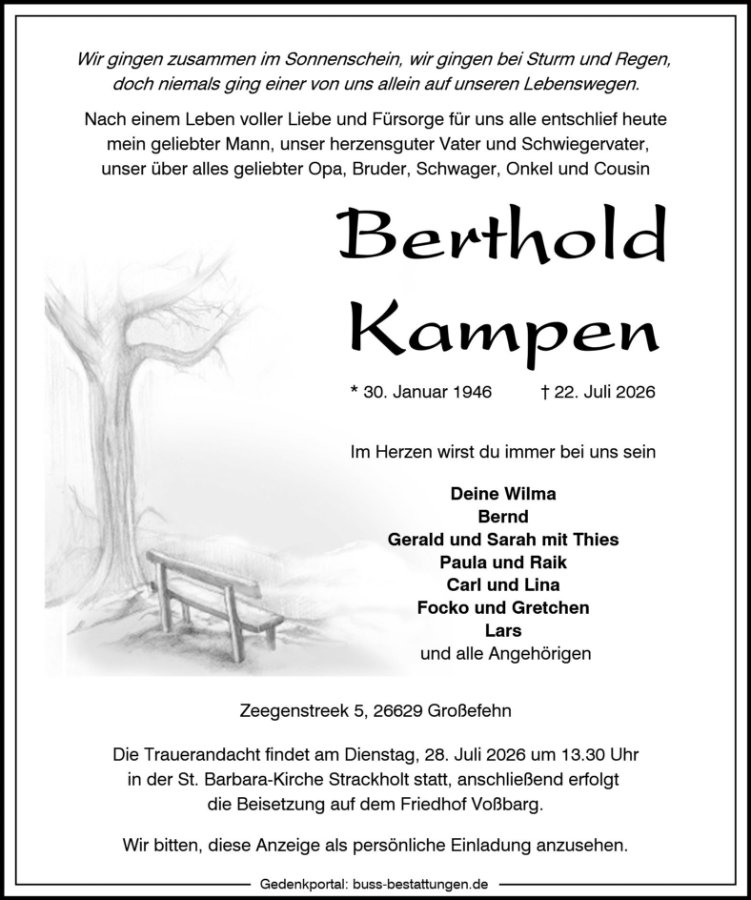 Wir gingen zusammen im Sonnenschein, wir gingen bei Sturm und Regen, doch niemals ging einer von uns allein auf unseren Lebenswegen.

Nach einem Leben voller Liebe und Fürsorge für uns alle entschlief heute mein geliebter Mann, unser herzensguter Vater und Schwiegervater, unser über alles geliebter Opa, Bruder, Schwager, Onkel und Cousin

Berthold Kampen

* 30. Januar 1946 † 22. Juli 2026

Im Herzen wirst du immer bei uns sein

Deine Wilma
Bernd
Gerald und Sarah mit Thies
Paula und Raik
Carl und Lina
Focko und Gretchen
Lars
und alle Angehörigen

Zeegenstreek 5, 26629 Großefehn

Die Trauerandacht findet am Dienstag, 28. Juli 2026 um 13.30 Uhr in der St. Barbara-Kirche Strackholt statt, anschließend erfolgt die Beisetzung auf dem Friedhof Voßbarg.

Wir bitten, diese Anzeige als persönliche Einladung anzusehen.

Gedenkportal: buss-bestattungen.de